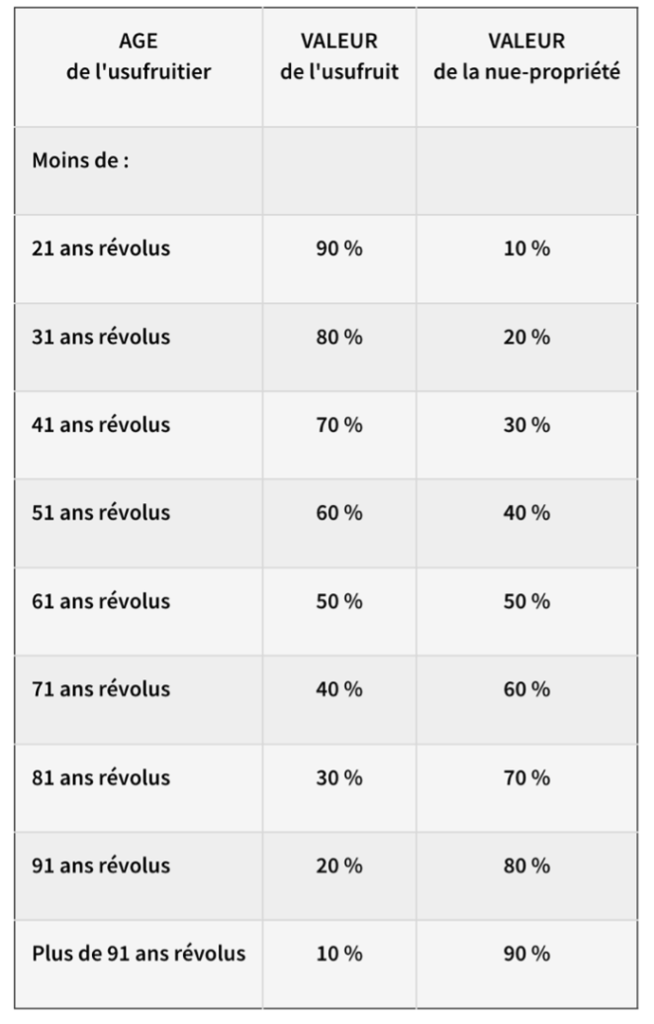 | AGE de l'usufruitier | VALEUR de l'usufruit | VALEUR de la nue-propriété |
|---|---|---|
| Moins de : | | |
| 21 ans révolus | 90 % | 10 % |
| 31 ans révolus | 80 % | 20 % |
| 41 ans révolus | 70 % | 30 % |
| 51 ans révolus | 60 % | 40 % |
| 61 ans révolus | 50 % | 50 % |
| 71 ans révolus | 40 % | 60 % |
| 81 ans révolus | 30 % | 70 % |
| 91 ans révolus | 20 % | 80 % |
| Plus de 91 ans révolus | 10 % | 90 % |